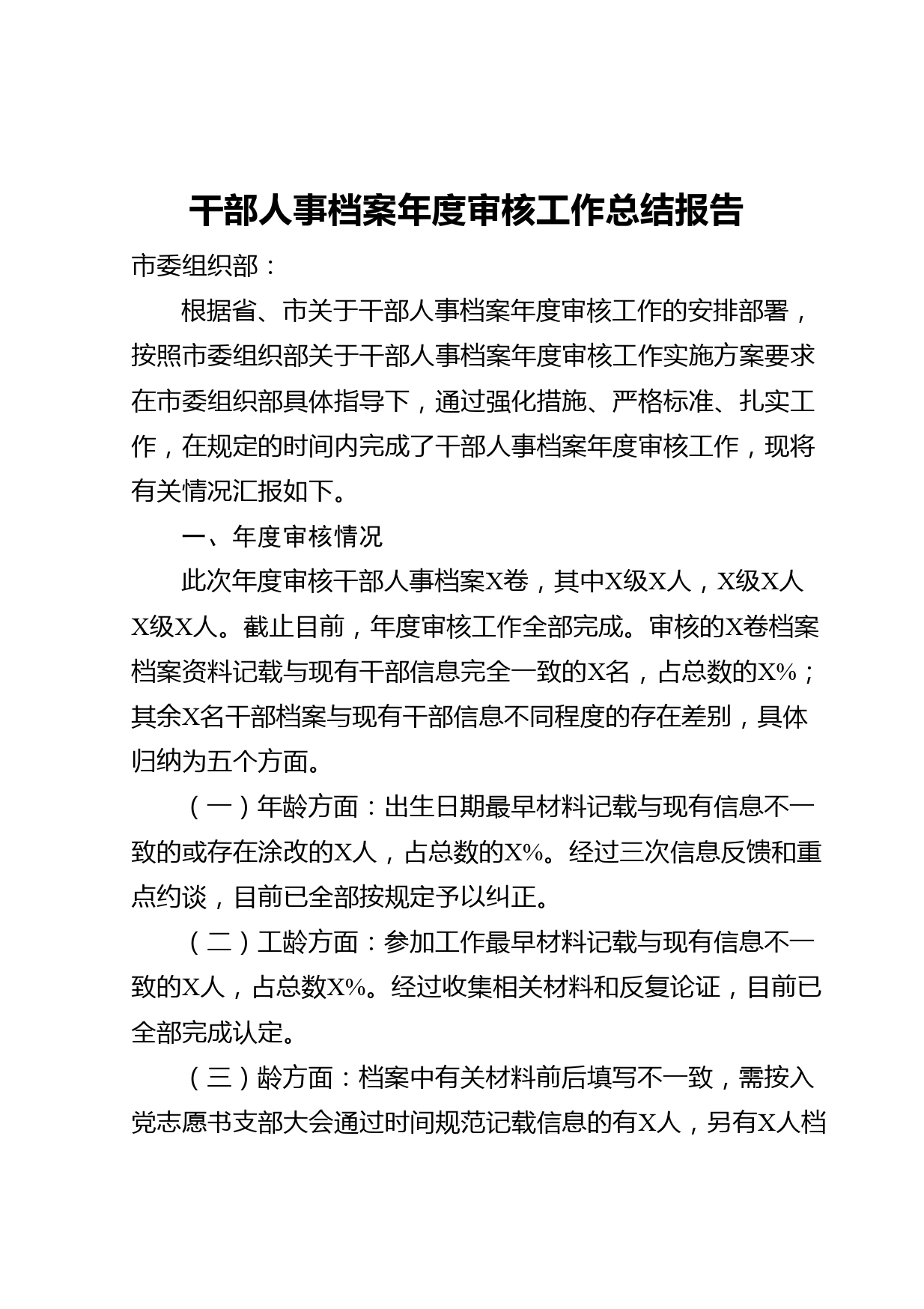 干部人事档案年度审核工作总结报告

市委组织部：

根据省、市关于干部人事档案年度审核工作的安排部署，按照市委组织部关于干部人事档案年度审核工作实施方案要求在市委组织部具体指导下，通过强化措施、严格标准、扎实工作，在规定的时间内完成了干部人事档案年度审核工作，现将有关情况汇报如下。

一、年度审核情况

此次年度审核干部人事档案X卷，其中X级X人，X级X人X级X人。截止目前，年度审核工作全部完成。审核的X卷档案档案资料记载与现有干部信息完全一致的X名，占总数的X%；其余X名干部档案与现有干部信息不同程度的存在差别，具体归纳为五个方面。

（一）年龄方面：出生日期最早材料记载与现有信息不一致的或存在涂改的X人，占总数的X%。经过三次信息反馈和重点约谈，目前已全部按规定予以纠正。

（二）工龄方面：参加工作最早材料记载与现有信息不一致的X人，占总数X%。经过收集相关材料和反复论证，目前已全部完成认定。

（三）龄方面：档案中有关材料前后填写不一致，需按入党志愿书支部大会通过时间规范记载信息的有X人，另有X人档